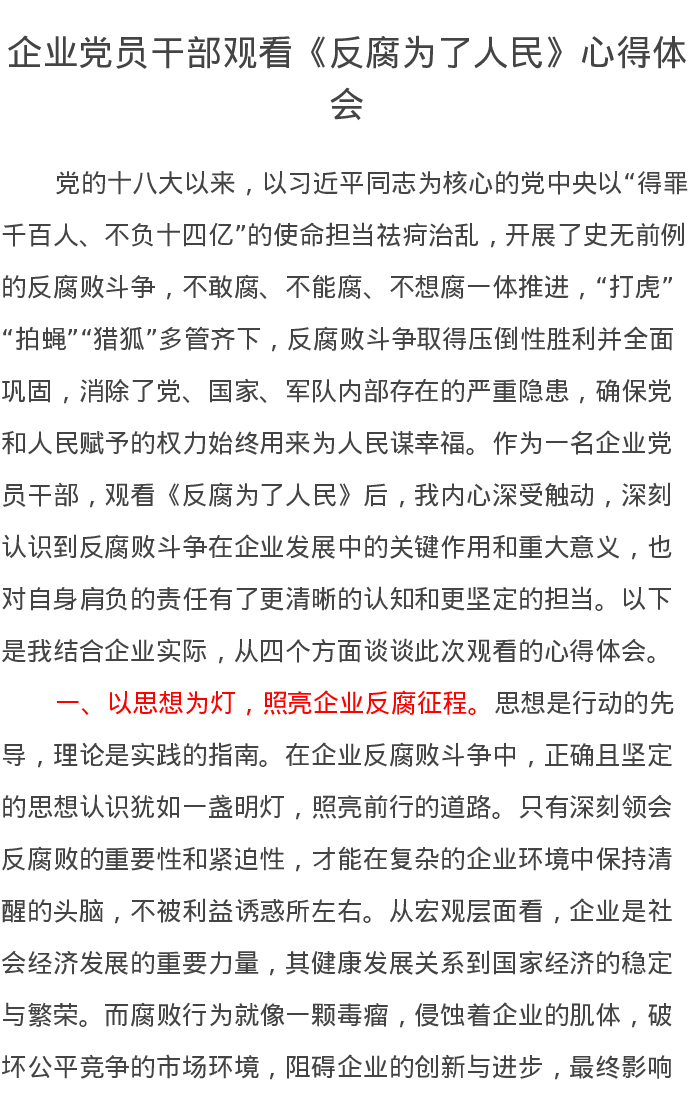 企业党员干部观看《反腐为了人民》心得体会

党的十八大以来，以习近平同志为核心的党中央以“得罪千百人、不负十四亿”的使命担当祛疴治乱，开展了史无前例的反腐败斗争，不敢腐、不能腐、不想腐一体推进，“打虎”“拍蝇”“猎狐”多管齐下，反腐败斗争取得压倒性胜利并全面巩固，消除了党、国家、军队内部存在的严重隐患，确保党和人民赋予的权力始终用来为人民谋幸福。作为一名企业党员干部，观看《反腐为了人民》后，我内心深受触动，深刻认识到反腐败斗争在企业发展中的关键作用和重大意义，也对自身肩负的责任有了更清晰的认知和更坚定的担当。以下是我结合企业实际，从四个方面谈谈此次观看的心得体会。

一、以思想为灯，照亮企业反腐征程。思想是行动的先导，理论是实践的指南。在企业反腐败斗争中，正确且坚定的思想认识犹如一盏明灯，照亮前行的道路。只有深刻领会反腐败的重要性和紧迫性，才能在复杂的企业环境中保持清醒的头脑，不被利益诱惑所左右。从宏观层面看，企业是社会经济发展的重要力量，其健康发展关系到国家经济的稳定与繁荣。而腐败行为就像一颗毒瘤，侵蚀着企业的肌体，破坏公平竞争的市场环境，阻碍企业的创新与进步，最终影响